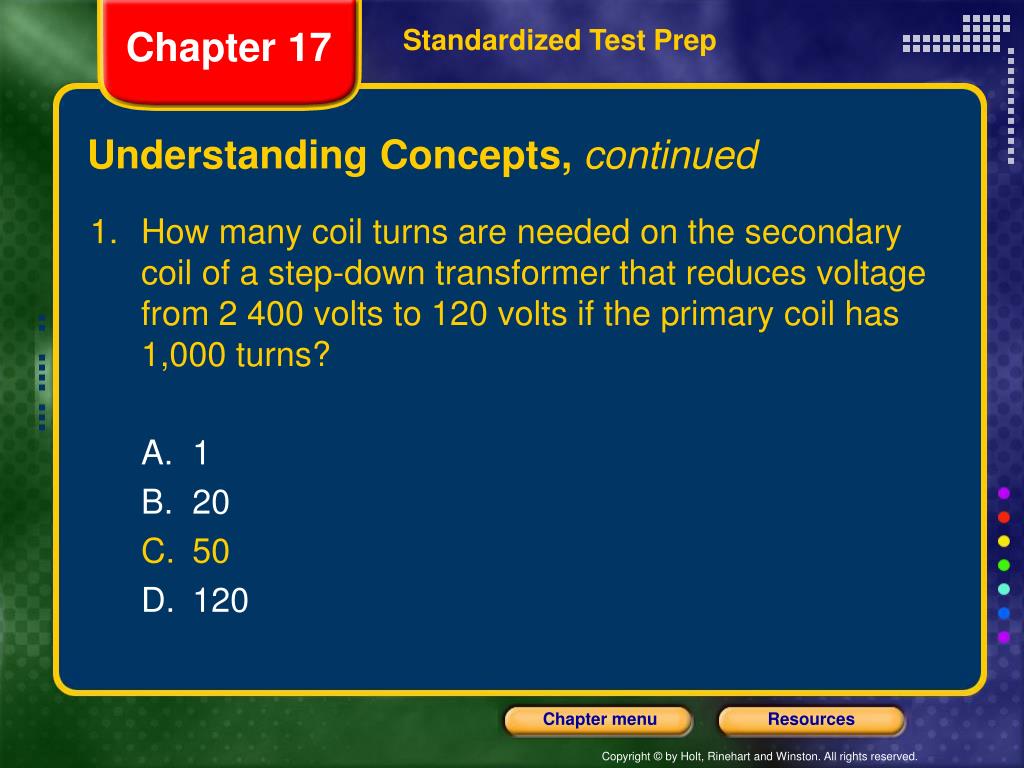 Chapter 17

Standardized Test Prep

Understanding Concepts, continued

1. How many coil turns are needed on the secondary coil of a step-down transformer that reduces voltage from 2 400 volts to 120 volts if the primary coil has 1,000 turns?

A. 1
B. 20
C. 50
D. 120

Chapter menu

Resources

Copyright © by Holt, Rinehart and Winston. All rights reserved.